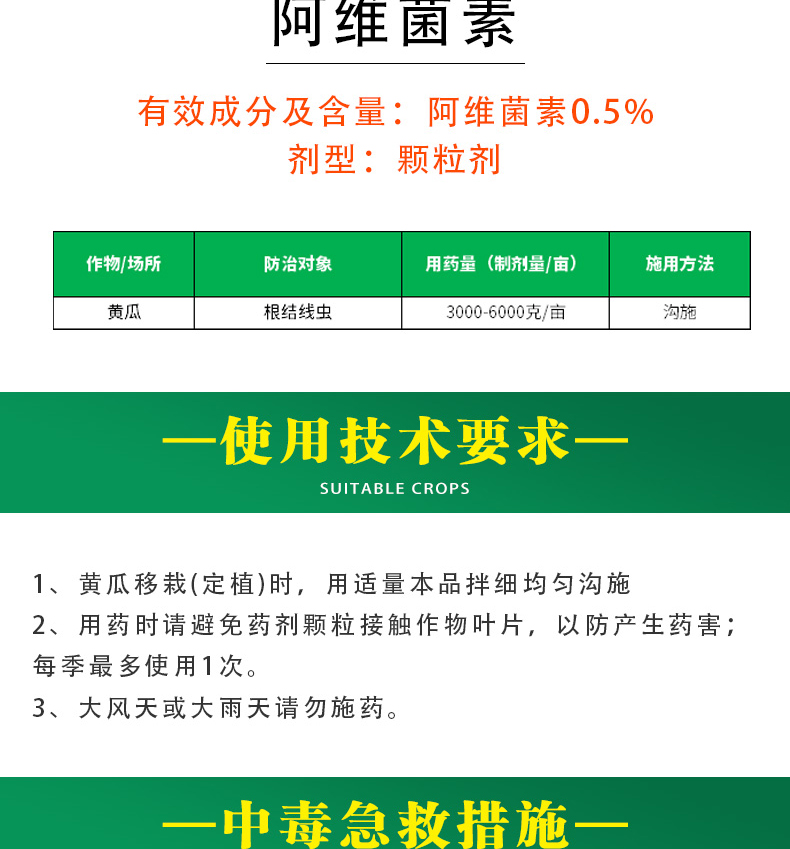 阿维菌素

有效成分及含量：阿维菌素0.5%
剂型：颗粒剂

| 作物/场所 | 防治对象 | 用药量（制剂量/亩） | 施用方法 |
|---|---|---|---|
| 黄瓜 | 根结线虫 | 3000-6000克/亩 | 沟施 |

—使用技术要求—
SUITABLE CROPS

1、黄瓜移栽(定植)时，用适量本品拌细均匀沟施
2、用药时请避免药剂颗粒接触作物叶片，以防产生药害；每季最多使用1次。
3、大风天或大雨天请勿施药。

—中毒急救措施—